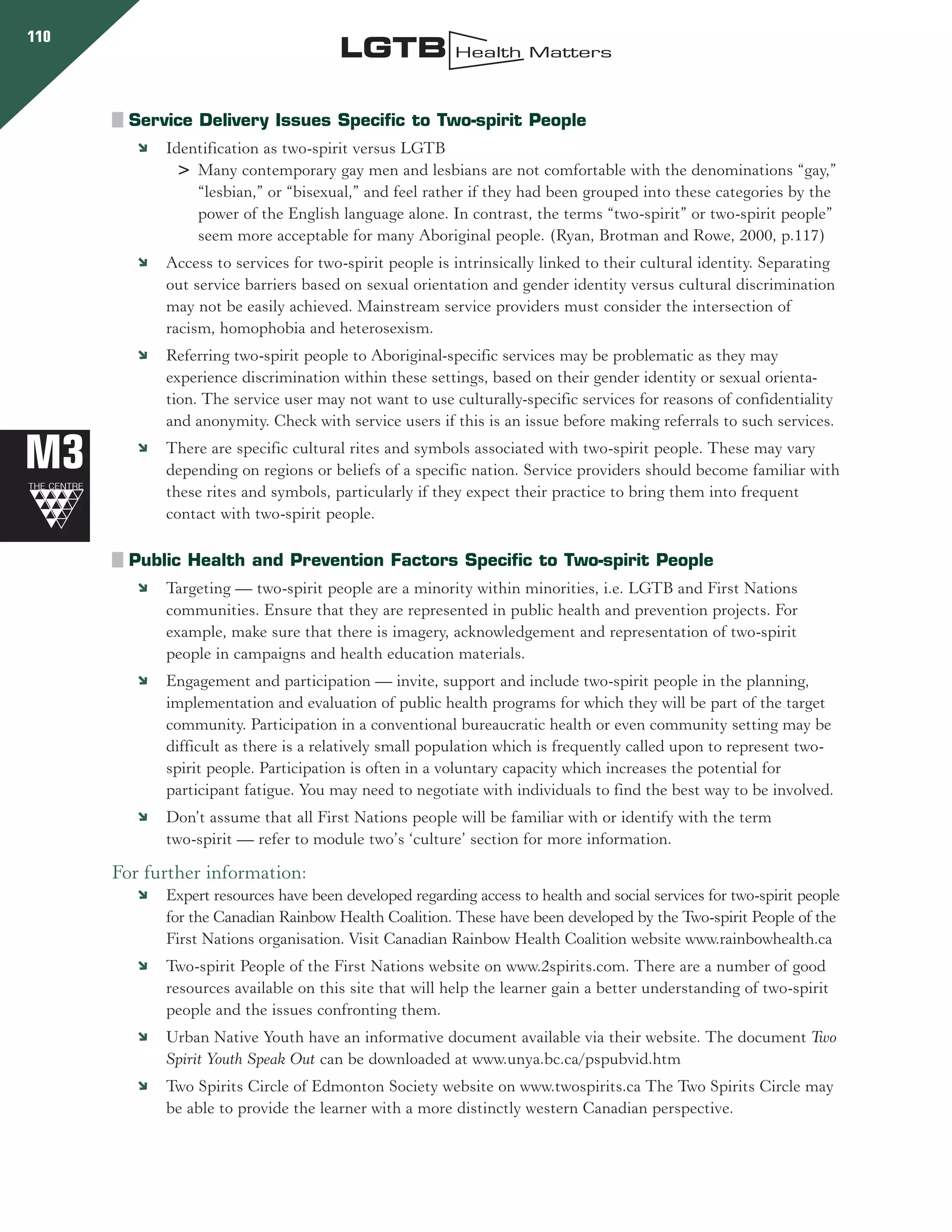 110

LGTB Health Matters

Service Delivery Issues Specific to Two-spirit People

Identification as two-spirit versus LGTB

> Many contemporary gay men and lesbians are not comfortable with the denominations “gay,” “lesbian,” or “bisexual,” and feel rather if they had been grouped into these categories by the power of the English language alone. In contrast, the terms “two-spirit” or two-spirit people” seem more acceptable for many Aboriginal people. (Ryan, Brotman and Rowe, 2000, p.117)

Access to services for two-spirit people is intrinsically linked to their cultural identity. Separating out service barriers based on sexual orientation and gender identity versus cultural discrimination may not be easily achieved. Mainstream service providers must consider the intersection of racism, homophobia and heterosexism.

Referring two-spirit people to Aboriginal-specific services may be problematic as they may experience discrimination within these settings, based on their gender identity or sexual orientation. The service user may not want to use culturally-specific services for reasons of confidentiality and anonymity. Check with service users if this is an issue before making referrals to such services.

There are specific cultural rites and symbols associated with two-spirit people. These may vary depending on regions or beliefs of a specific nation. Service providers should become familiar with these rites and symbols, particularly if they expect their practice to bring them into frequent contact with two-spirit people.

M3
THE CENTRE

Public Health and Prevention Factors Specific to Two-spirit People

Targeting — two-spirit people are a minority within minorities, i.e. LGTB and First Nations communities. Ensure that they are represented in public health and prevention projects. For example, make sure that there is imagery, acknowledgement and representation of two-spirit people in campaigns and health education materials.

Engagement and participation — invite, support and include two-spirit people in the planning, implementation and evaluation of public health programs for which they will be part of the target community. Participation in a conventional bureaucratic health or even community setting may be difficult as there is a relatively small population which is frequently called upon to represent two-spirit people. Participation is often in a voluntary capacity which increases the potential for participant fatigue. You may need to negotiate with individuals to find the best way to be involved.

Don’t assume that all First Nations people will be familiar with or identify with the term two-spirit — refer to module two’s ‘culture’ section for more information.

For further information:

Expert resources have been developed regarding access to health and social services for two-spirit people for the Canadian Rainbow Health Coalition. These have been developed by the Two-spirit People of the First Nations organisation. Visit Canadian Rainbow Health Coalition website www.rainbowhealth.ca

Two-spirit People of the First Nations website on www.2spirits.com. There are a number of good resources available on this site that will help the learner gain a better understanding of two-spirit people and the issues confronting them.

Urban Native Youth have an informative document available via their website. The document Two Spirit Youth Speak Out can be downloaded at www.unya.bc.ca/pspubvid.htm

Two Spirits Circle of Edmonton Society website on www.twospirits.ca The Two Spirits Circle may be able to provide the learner with a more distinctly western Canadian perspective.